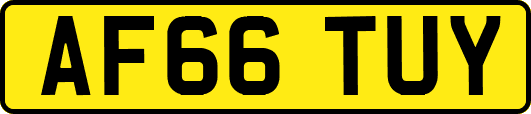 AF66 TUY